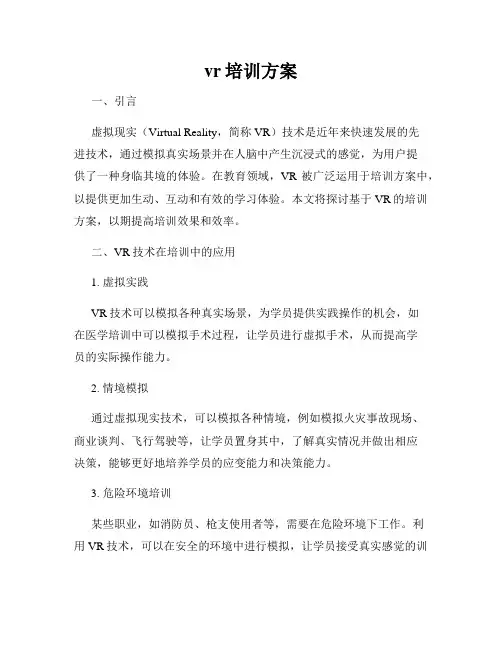 vr 培训方案

一、引言

虚拟现实（Virtual Reality，简称 VR）技术是近年来快速发展的先进技术，通过模拟真实场景并在人脑中产生沉浸式的感觉，为用户提供了一种身临其境的体验。在教育领域，VR 被广泛运用于培训方案中，以提供更加生动、互动和有效的学习体验。本文将探讨基于 VR 的培训方案，以期提高培训效果和效率。

二、VR 技术在培训中的应用

1. 虚拟实践

VR 技术可以模拟各种真实场景，为学员提供实践操作的机会，如在医学培训中可以模拟手术过程，让学员进行虚拟手术，从而提高学员的实际操作能力。

2. 情境模拟

通过虚拟现实技术，可以模拟各种情境，例如模拟火灾事故现场、商业谈判、飞行驾驶等，让学员置身其中，了解真实情况并做出相应决策，能够更好地培养学员的应变能力和决策能力。

3. 危险环境培训

某些职业，如消防员、枪支使用者等，需要在危险环境下工作。利用 VR 技术，可以在安全的环境中进行模拟，让学员接受真实感觉的训